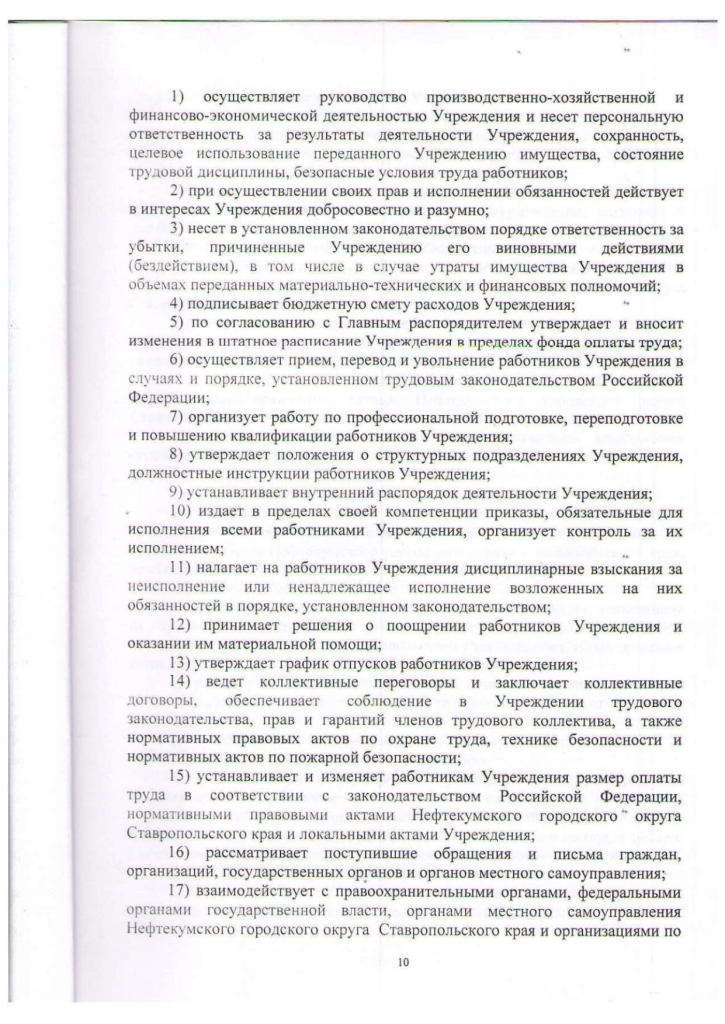 1) осуществляет руководство производственно-хозяйственной и финансово-экономической деятельностью Учреждения и несет персональную ответственность за результаты деятельности Учреждения, сохранность, целевое использование переданного Учреждению имущества, состояние трудовой дисциплины, безопасные условия труда работников;

2) при осуществлении своих прав и исполнении обязанностей действует в интересах Учреждения добросовестно и разумно;

3) несет в установленном законодательством порядке ответственность за убытки, причиненные Учреждению его виновными действиями (бездействием), в том числе в случае утраты имущества Учреждения в объемах переданных материально-технических и финансовых полномочий;

4) подписывает бюджетную смету расходов Учреждения;

5) по согласованию с Главным распорядителем утверждает и вносит изменения в штатное расписание Учреждения в пределах фонда оплаты труда;

6) осуществляет прием, перевод и увольнение работников Учреждения в случаях и порядке, установленном трудовым законодательством Российской Федерации;

7) организует работу по профессиональной подготовке, переподготовке и повышению квалификации работников Учреждения;

8) утверждает положения о структурных подразделениях Учреждения, должностные инструкции работников Учреждения;

9) устанавливает внутренний распорядок деятельности Учреждения;

10) издает в пределах своей компетенции приказы, обязательные для исполнения всеми работниками Учреждения, организует контроль за их исполнением;

11) налагает на работников Учреждения дисциплинарные взыскания за неисполнение или ненадлежащее исполнение возложенных на них обязанностей в порядке, установленном законодательством;

12) принимает решения о поощрении работников Учреждения и оказании им материальной помощи;

13) утверждает график отпусков работников Учреждения;

14) ведет коллективные переговоры и заключает коллективные договоры, обеспечивает соблюдение в Учреждении трудового законодательства, прав и гарантий членов трудового коллектива, а также нормативных правовых актов по охране труда, технике безопасности и нормативных актов по пожарной безопасности;

15) устанавливает и изменяет работникам Учреждения размер оплаты труда в соответствии с законодательством Российской Федерации, нормативными правовыми актами Нефтекумского городского округа Ставропольского края и локальными актами Учреждения;

16) рассматривает поступившие обращения и письма граждан, организаций, государственных органов и органов местного самоуправления;

17) взаимодействует с правоохранительными органами, федеральными органами государственной власти, органами местного самоуправления Нефтекумского городского округа Ставропольского края и организациями по

10